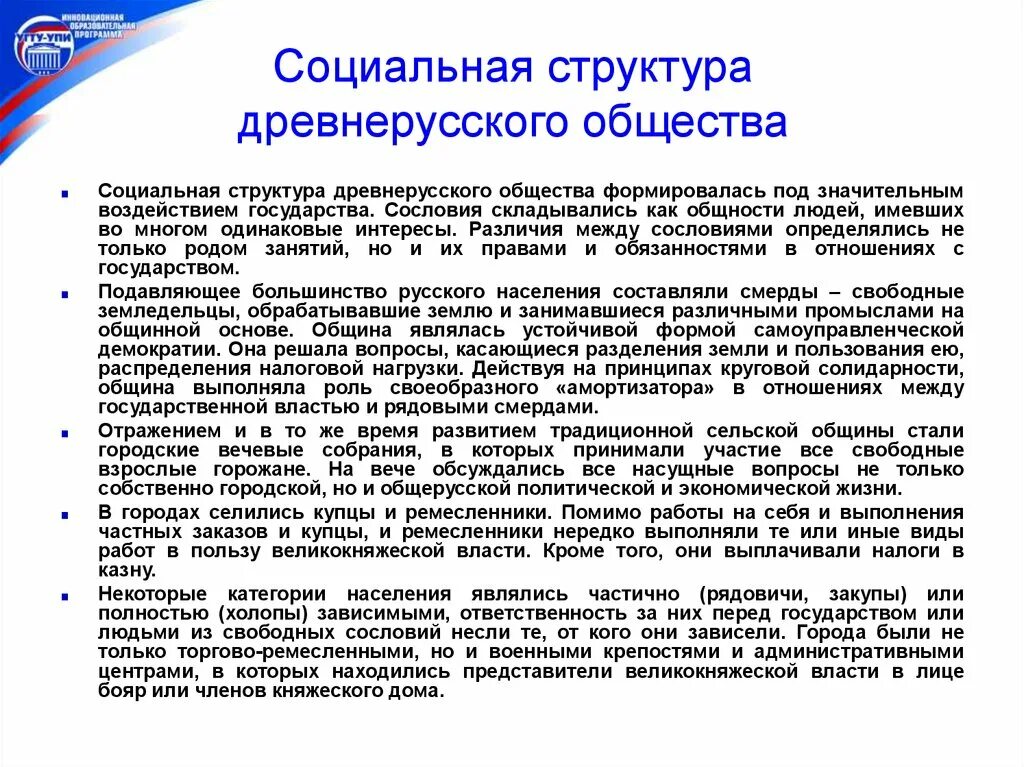 ИННОВАЦИОННАЯ ОБРАЗОВАТЕЛЬНАЯ ПРОГРАММА
УГТУ-УПИ

Социальная структура древнерусского общества

Социальная структура древнерусского общества формировалась под значительным воздействием государства. Сословия складывались как общности людей, имевших во многом одинаковые интересы. Различия между сословиями определялись не только родом занятий, но и их правами и обязанностями в отношениях с государством.

Подавляющее большинство русского населения составляли смерды – свободные земледельцы, обрабатывавшие землю и занимавшиеся различными промыслами на общинной основе. Община являлась устойчивой формой самоуправленческой демократии. Она решала вопросы, касающиеся разделения земли и пользования ею, распределения налоговой нагрузки. Действуя на принципах круговой солидарности, община выполняла роль своеобразного «амортизатора» в отношениях между государственной властью и рядовыми смердами.

Отражением и в то же время развитием традиционной сельской общины стали городские вечевые собрания, в которых принимали участие все свободные взрослые горожане. На вече обсуждались все насущные вопросы не только собственно городской, но и общерусской политической и экономической жизни.

В городах селились купцы и ремесленники. Помимо работы на себя и выполнения частных заказов и купцы, и ремесленники нередко выполняли те или иные виды работ в пользу великокняжеской власти. Кроме того, они выплачивали налоги в казну.

Некоторые категории населения являлись частично (рядовичи, закупы) или полностью (холопы) зависимыми, ответственность за них перед государством или людьми из свободных сословий несли те, от кого они зависели. Города были не только торгово-ремесленными, но и военными крепостями и административными центрами, в которых находились представители великокняжеской власти в лице бояр или членов княжеского дома.